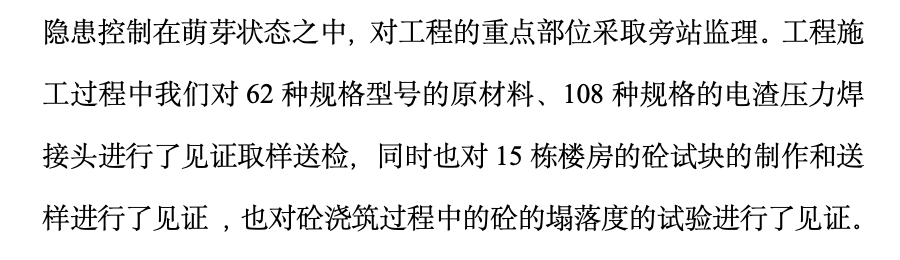 隐患控制在萌芽状态之中，对工程的重点部位采取旁站监理。工程施工过程中我们对 62 种规格型号的原材料、108 种规格的电渣压力焊接头进行了见证取样送检，同时也对 15 栋楼房的砼试块的制作和送样进行了见证 ，也对砼浇筑过程中的砼的塌落度的试验进行了见证。